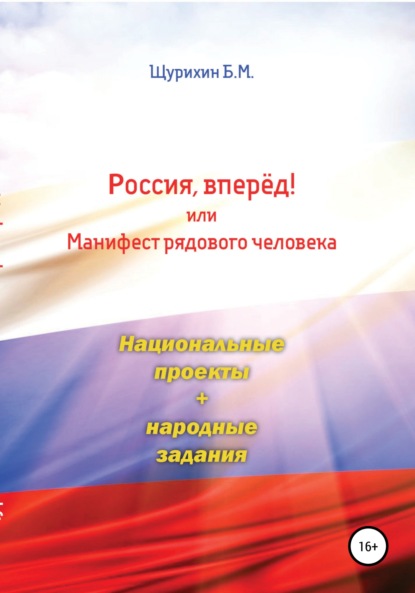 Щурихин Б.М.

Россия, вперёд!
или
Манифест рядового человека

Национальные проекты + народные задания

16+